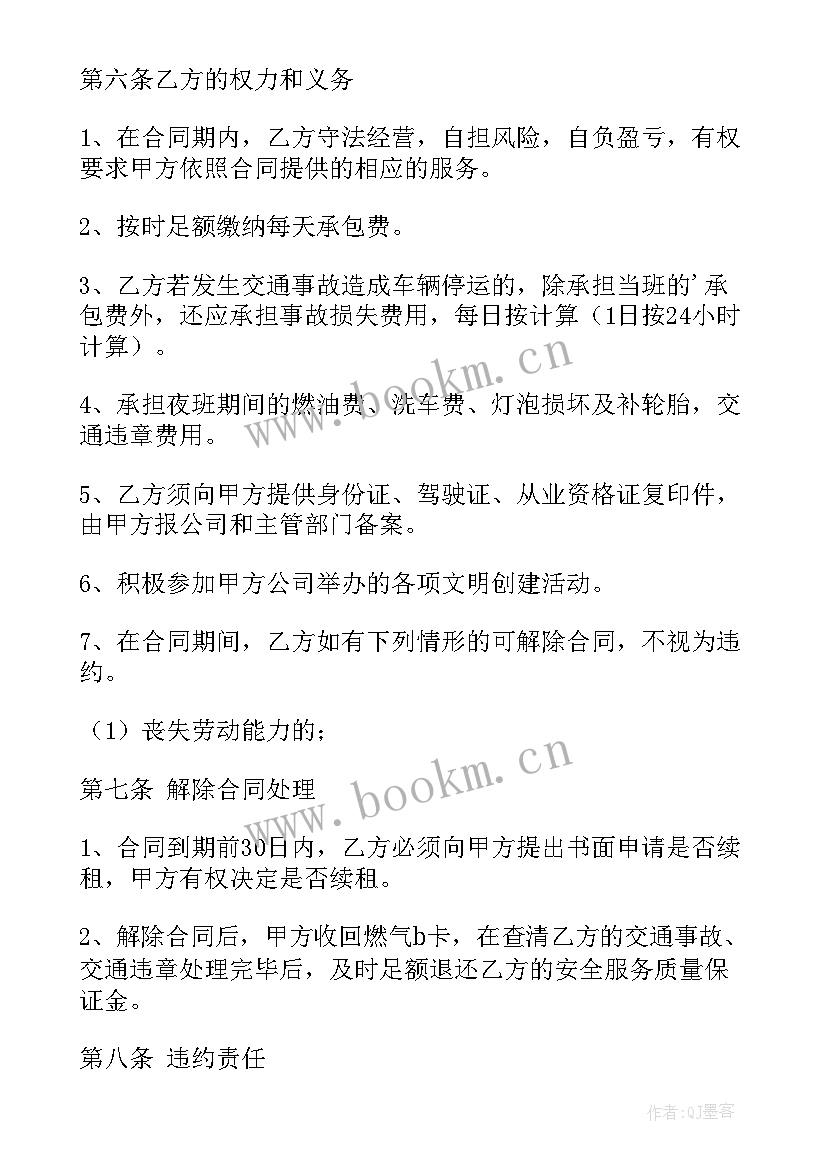 第六条乙方的权力和义务

1、在合同期内，乙方守法经营，自担风险，自负盈亏，有权要求甲方依照合同提供的相应的服务。

2、按时足额缴纳每天承包费。

3、乙方若发生交通事故造成车辆停运的，除承担当班的’承包费外，还应承担事故损失费用，每日按计算（1日按24小时计算）。

4、承担夜班期间的燃油费、洗车费、灯泡损坏及补轮胎，交通违章费用。

5、乙方须向甲方提供身份证、驾驶证、从业资格证复印件，由甲方报公司和主管部门备案。

6、积极参加甲方公司举办的各项文明创建活动。

7、在合同期间，乙方如有下列情形的可解除合同，不视为违约。

（1）丧失劳动能力的；

第七条 解除合同处理

1、合同到期前30日内，乙方必须向甲方提出书面申请是否续租，甲方有权决定是否续租。

2、解除合同后，甲方收回燃气b卡，在查清乙方的交通事故、交通违章处理完毕后，及时足额退还乙方的安全服务质量保证金。

第八条 违约责任

www.bookm.cn

www.bookm.cn

作者:QJ墨客